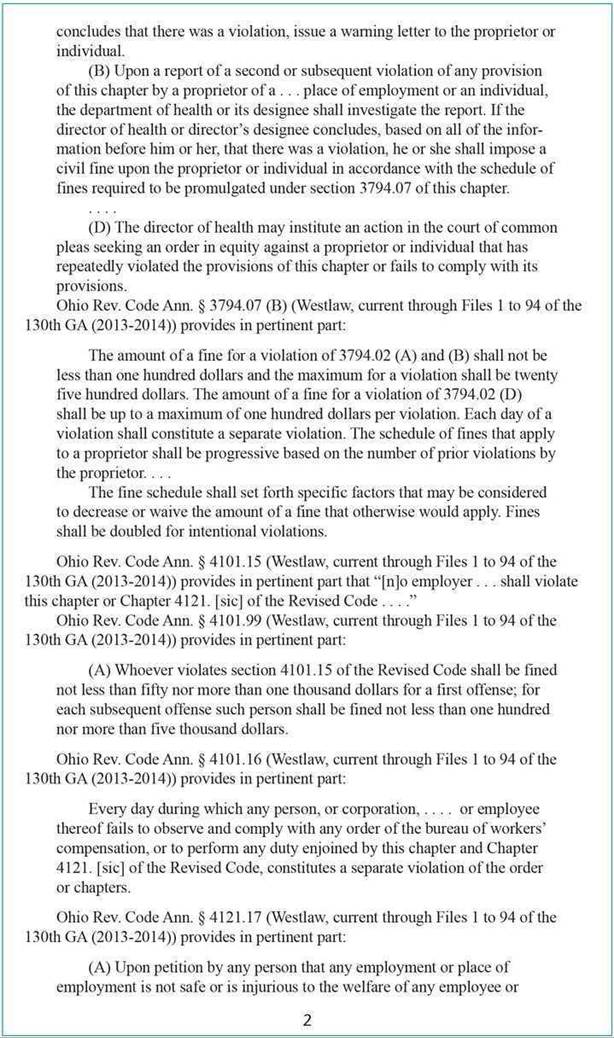 concludes that there was a violation, issue a warning letter to the proprietor or individual.

(B) Upon a report of a second or subsequent violation of any provision of this chapter by a proprietor of a . . . place of employment or an individual, the department of health or its designee shall investigate the report. If the director of health or director's designee concludes, based on all of the information before him or her, that there was a violation, he or she shall impose a civil fine upon the proprietor or individual in accordance with the schedule of fines required to be promulgated under section 3794.07 of this chapter.

. . . .

(D) The director of health may institute an action in the court of common pleas seeking an order in equity against a proprietor or individual that has repeatedly violated the provisions of this chapter or fails to comply with its provisions.

Ohio Rev. Code Ann. § 3794.07 (B) (Westlaw, current through Files 1 to 94 of the 130th GA (2013-2014)) provides in pertinent part:

The amount of a fine for a violation of 3794.02 (A) and (B) shall not be less than one hundred dollars and the maximum for a violation shall be twenty five hundred dollars. The amount of a fine for a violation of 3794.02 (D) shall be up to a maximum of one hundred dollars per violation. Each day of a violation shall constitute a separate violation. The schedule of fines that apply to a proprietor shall be progressive based on the number of prior violations by the proprietor. . . .

The fine schedule shall set forth specific factors that may be considered to decrease or waive the amount of a fine that otherwise would apply. Fines shall be doubled for intentional violations.

Ohio Rev. Code Ann. § 4101.15 (Westlaw, current through Files 1 to 94 of the 130th GA (2013-2014)) provides in pertinent part that "[n]o employer . . . shall violate this chapter or Chapter 4121. [sic] of the Revised Code . . . ."

Ohio Rev. Code Ann. § 4101.99 (Westlaw, current through Files 1 to 94 of the 130th GA (2013-2014)) provides in pertinent part:

(A) Whoever violates section 4101.15 of the Revised Code shall be fined not less than fifty nor more than one thousand dollars for a first offense; for each subsequent offense such person shall be fined not less than one hundred nor more than five thousand dollars.

Ohio Rev. Code Ann. § 4101.16 (Westlaw, current through Files 1 to 94 of the 130th GA (2013-2014)) provides in pertinent part:

Every day during which any person, or corporation, . . . . or employee thereof fails to observe and comply with any order of the bureau of workers' compensation, or to perform any duty enjoined by this chapter and Chapter 4121. [sic] of the Revised Code, constitutes a separate violation of the order or chapters.

Ohio Rev. Code Ann. § 4121.17 (Westlaw, current through Files 1 to 94 of the 130th GA (2013-2014)) provides in pertinent part:

(A) Upon petition by any person that any employment or place of employment is not safe or is injurious to the welfare of any employee or

2